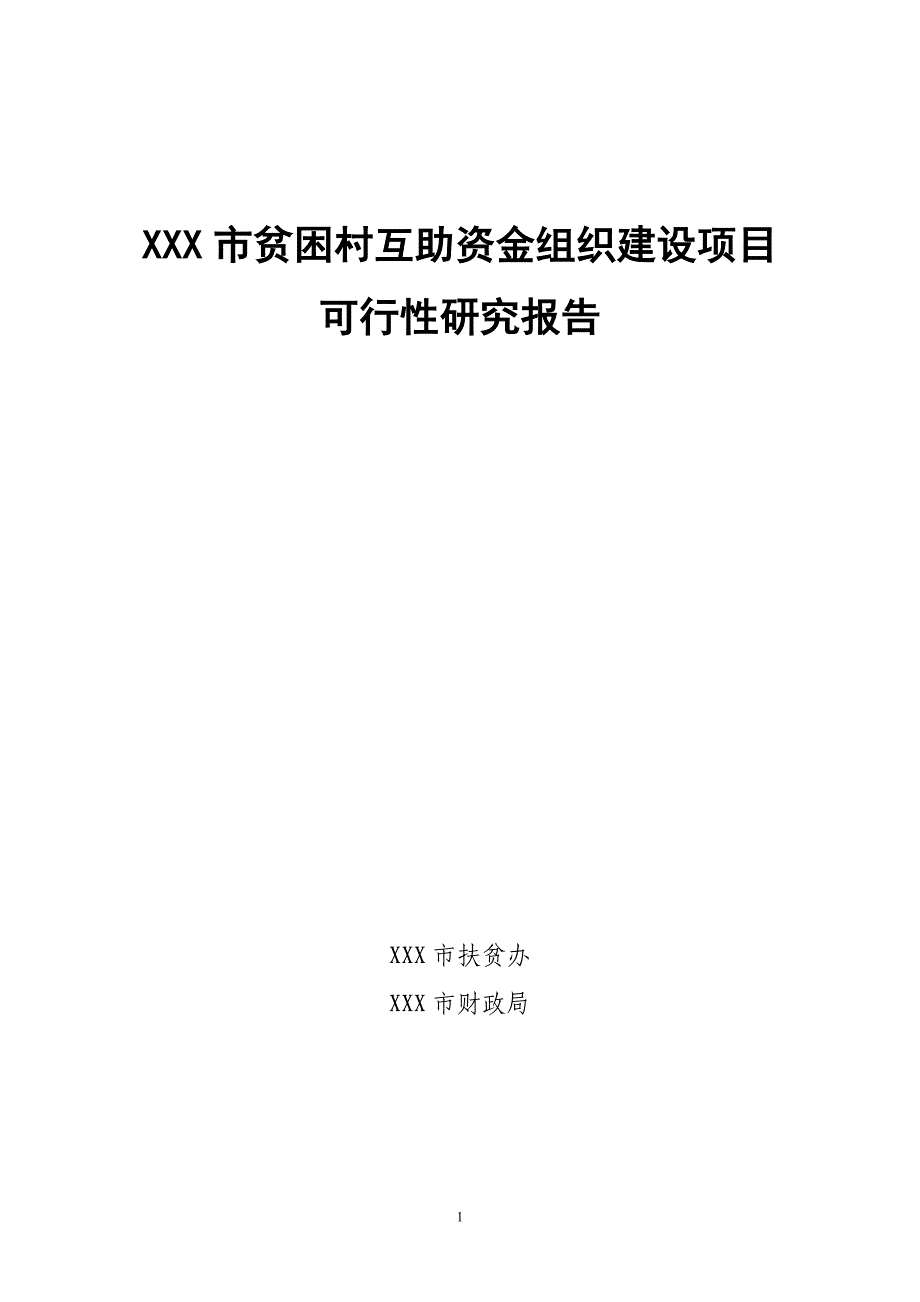 XXX 市贫困村互助资金组织建设项目

可行性研究报告

XXX 市扶贫办

XXX 市财政局

1